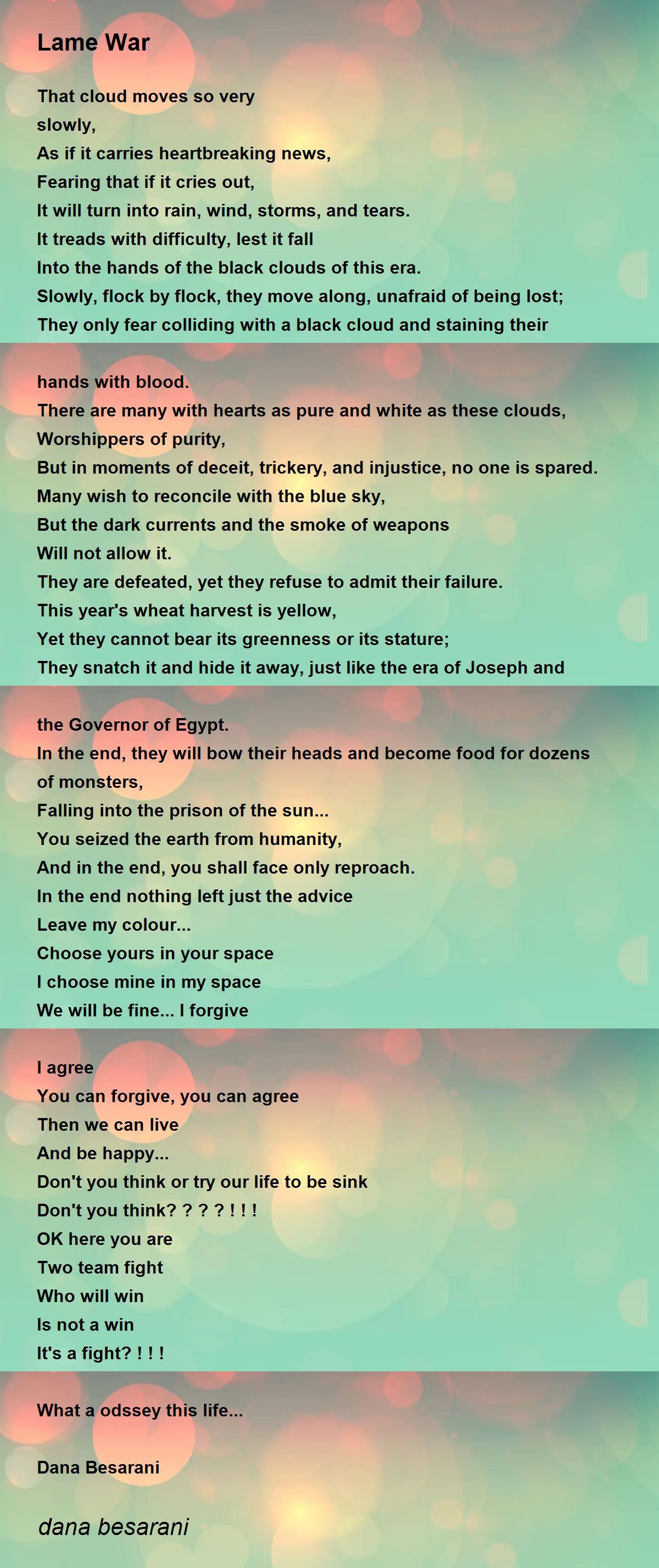 Lame War

That cloud moves so very slowly,
As if it carries heartbreaking news,
Fearing that if it cries out,
It will turn into rain, wind, storms, and tears.
It treads with difficulty, lest it fall
Into the hands of the black clouds of this era.
Slowly, flock by flock, they move along, unafraid of being lost;
They only fear colliding with a black cloud and staining their hands with blood.
There are many with hearts as pure and white as these clouds,
Worshippers of purity,
But in moments of deceit, trickery, and injustice, no one is spared.
Many wish to reconcile with the blue sky,
But the dark currents and the smoke of weapons
Will not allow it.
They are defeated, yet they refuse to admit their failure.
This year's wheat harvest is yellow,
Yet they cannot bear its greenness or its stature;
They snatch it and hide it away, just like the era of Joseph and the Governor of Egypt.
In the end, they will bow their heads and become food for dozens of monsters,
Falling into the prison of the sun...
You seized the earth from humanity,
And in the end, you shall face only reproach.
In the end nothing left just the advice
Leave my colour...
Choose yours in your space
I choose mine in my space
We will be fine... I forgive
I agree
You can forgive, you can agree
Then we can live
And be happy...
Don't you think or try our life to be sink
Don't you think? ? ? ? ! ! !
OK here you are
Two team fight
Who will win
Is not a win
It's a fight? ! ! !

What a odssey this life...

Dana Besarani

dana besarani